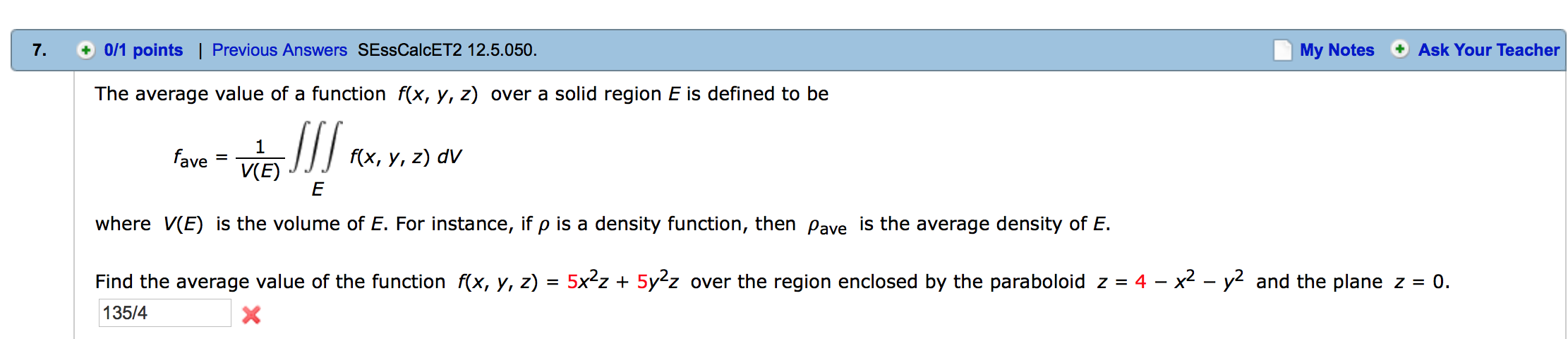 7. 0/1 points | Previous Answers SEssCalcET2 12.5.050. My Notes Ask Your Teacher

The average value of a function $f(x, y, z)$ over a solid region $E$ is defined to be

$f_{ave} = \frac{1}{V(E)} \iiint_E f(x, y, z)\, dV$

where $V(E)$ is the volume of $E$. For instance, if $\rho$ is a density function, then $\rho_{ave}$ is the average density of $E$.

Find the average value of the function $f(x, y, z) = 5x^2z + 5y^2z$ over the region enclosed by the paraboloid $z = 4 - x^2 - y^2$ and the plane $z = 0$.

135/4